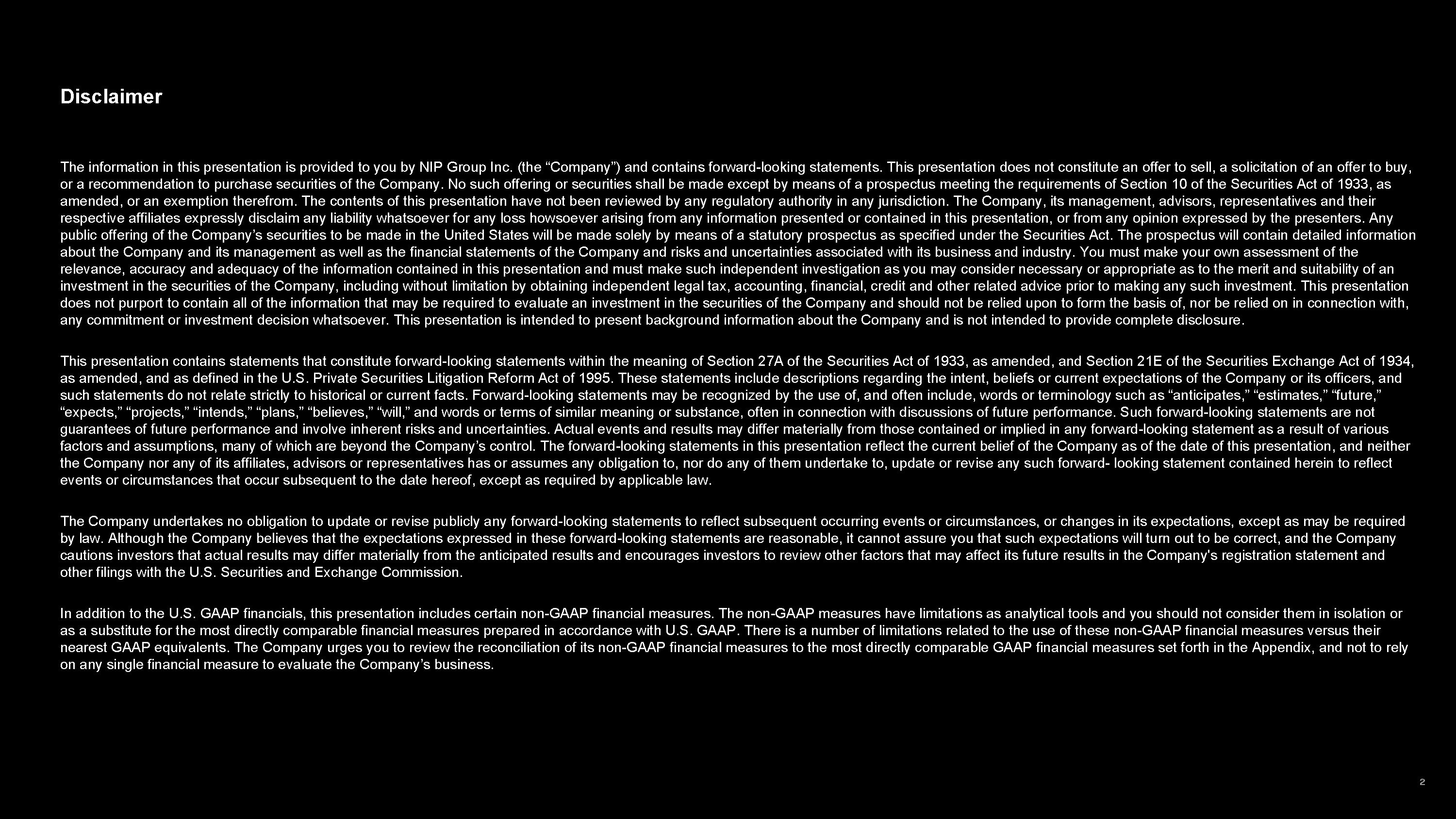 Disclaimer

The information in this presentation is provided to you by NIP Group Inc. (the “Company”) and contains forward-looking statements. This presentation does not constitute an offer to sell, a solicitation of an offer to buy, or a recommendation to purchase securities of the Company. No such offering or securities shall be made except by means of a prospectus meeting the requirements of Section 10 of the Securities Act of 1933, as amended, or an exemption therefrom. The contents of this presentation have not been reviewed by any regulatory authority in any jurisdiction. The Company, its management, advisors, representatives and their respective affiliates expressly disclaim any liability whatsoever for any loss howsoever arising from any information presented or contained in this presentation, or from any opinion expressed by the presenters. Any public offering of the Company’s securities to be made in the United States will be made solely by means of a statutory prospectus as specified under the Securities Act. The prospectus will contain detailed information about the Company and its management as well as the financial statements of the Company and risks and uncertainties associated with its business and industry. You must make your own assessment of the relevance, accuracy and adequacy of the information contained in this presentation and must make such independent investigation as you may consider necessary or appropriate as to the merit and suitability of an investment in the securities of the Company, including without limitation by obtaining independent legal tax, accounting, financial, credit and other related advice prior to making any such investment. This presentation does not purport to contain all of the information that may be required to evaluate an investment in the securities of the Company and should not be relied upon to form the basis of, nor be relied on in connection with, any commitment or investment decision whatsoever. This presentation is intended to present background information about the Company and is not intended to provide complete disclosure.

This presentation contains statements that constitute forward-looking statements within the meaning of Section 27A of the Securities Act of 1933, as amended, and Section 21E of the Securities Exchange Act of 1934, as amended, and as defined in the U.S. Private Securities Litigation Reform Act of 1995. These statements include descriptions regarding the intent, beliefs or current expectations of the Company or its officers, and such statements do not relate strictly to historical or current facts. Forward-looking statements may be recognized by the use of, and often include, words or terminology such as “anticipates,” “estimates,” “future,” “expects,” “projects,” “intends,” “plans,” “believes,” “will,” and words or terms of similar meaning or substance, often in connection with discussions of future performance. Such forward-looking statements are not guarantees of future performance and involve inherent risks and uncertainties. Actual events and results may differ materially from those contained or implied in any forward-looking statement as a result of various factors and assumptions, many of which are beyond the Company’s control. The forward-looking statements in this presentation reflect the current belief of the Company as of the date of this presentation, and neither the Company nor any of its affiliates, advisors or representatives has or assumes any obligation to, nor do any of them undertake to, update or revise any such forward- looking statement contained herein to reflect events or circumstances that occur subsequent to the date hereof, except as required by applicable law.

The Company undertakes no obligation to update or revise publicly any forward-looking statements to reflect subsequent occurring events or circumstances, or changes in its expectations, except as may be required by law. Although the Company believes that the expectations expressed in these forward-looking statements are reasonable, it cannot assure you that such expectations will turn out to be correct, and the Company cautions investors that actual results may differ materially from the anticipated results and encourages investors to review other factors that may affect its future results in the Company's registration statement and other filings with the U.S. Securities and Exchange Commission.

In addition to the U.S. GAAP financials, this presentation includes certain non-GAAP financial measures. The non-GAAP measures have limitations as analytical tools and you should not consider them in isolation or as a substitute for the most directly comparable financial measures prepared in accordance with U.S. GAAP. There is a number of limitations related to the use of these non-GAAP financial measures versus their nearest GAAP equivalents. The Company urges you to review the reconciliation of its non-GAAP financial measures to the most directly comparable GAAP financial measures set forth in the Appendix, and not to rely on any single financial measure to evaluate the Company’s business.

2